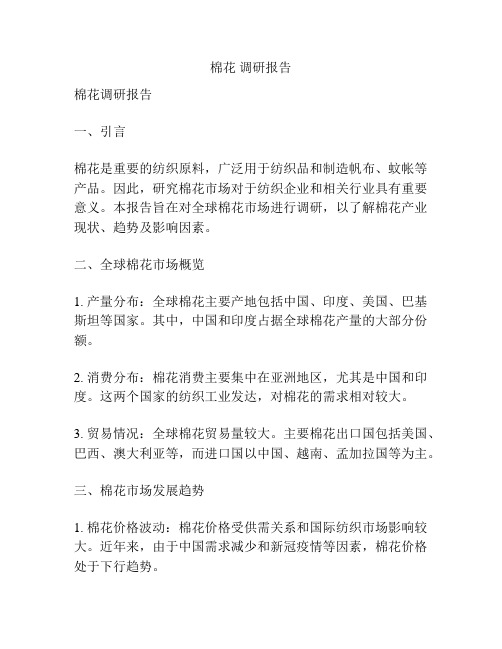 棉花 调研报告

棉花调研报告

一、引言

棉花是重要的纺织原料，广泛用于纺织品和制造帆布、蚊帐等产品。因此，研究棉花市场对于纺织企业和相关行业具有重要意义。本报告旨在对全球棉花市场进行调研，以了解棉花产业现状、趋势及影响因素。

二、全球棉花市场概览

1. 产量分布：全球棉花主要产地包括中国、印度、美国、巴基斯坦等国家。其中，中国和印度占据全球棉花产量的大部分份额。

2. 消费分布：棉花消费主要集中在亚洲地区，尤其是中国和印度。这两个国家的纺织工业发达，对棉花的需求相对较大。

3. 贸易情况：全球棉花贸易量较大。主要棉花出口国包括美国、巴西、澳大利亚等，而进口国以中国、越南、孟加拉国等为主。

三、棉花市场发展趋势

1. 棉花价格波动：棉花价格受供需关系和国际纺织市场影响较大。近年来，由于中国需求减少和新冠疫情等因素，棉花价格处于下行趋势。